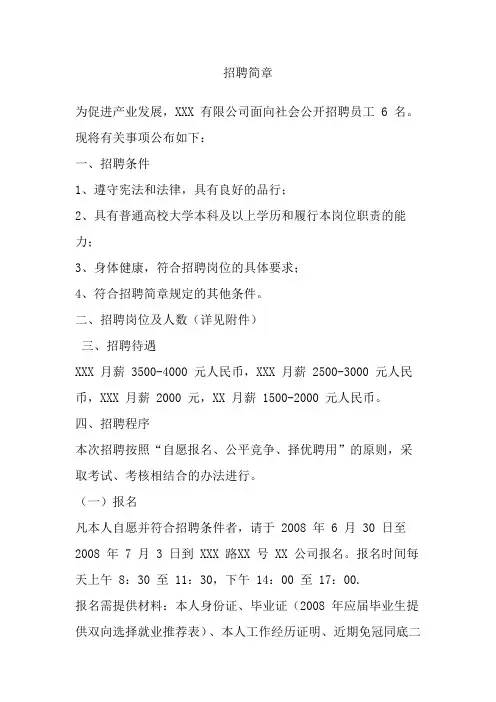 招聘简章

为促进产业发展，XXX 有限公司面向社会公开招聘员工 6 名。现将有关事项公布如下：

一、招聘条件

1、遵守宪法和法律，具有良好的品行；

2、具有普通高校大学本科及以上学历和履行本岗位职责的能力；

3、身体健康，符合招聘岗位的具体要求；

4、符合招聘简章规定的其他条件。

二、招聘岗位及人数（详见附件）

三、招聘待遇

XXX 月薪 3500-4000 元人民币，XXX 月薪 2500-3000 元人民币，XXX 月薪 2000 元，XX 月薪 1500-2000 元人民币。

四、招聘程序

本次招聘按照“自愿报名、公平竞争、择优聘用”的原则，采取考试、考核相结合的办法进行。

（一）报名

凡本人自愿并符合招聘条件者，请于 2008 年 6 月 30 日至 2008 年 7 月 3 日到 XXX 路XX 号 XX 公司报名。报名时间每天上午 8：30 至 11：30，下午 14：00 至 17：00.

报名需提供材料：本人身份证、毕业证（2008 年应届毕业生提供双向选择就业推荐表）、本人工作经历证明、近期免冠同底二